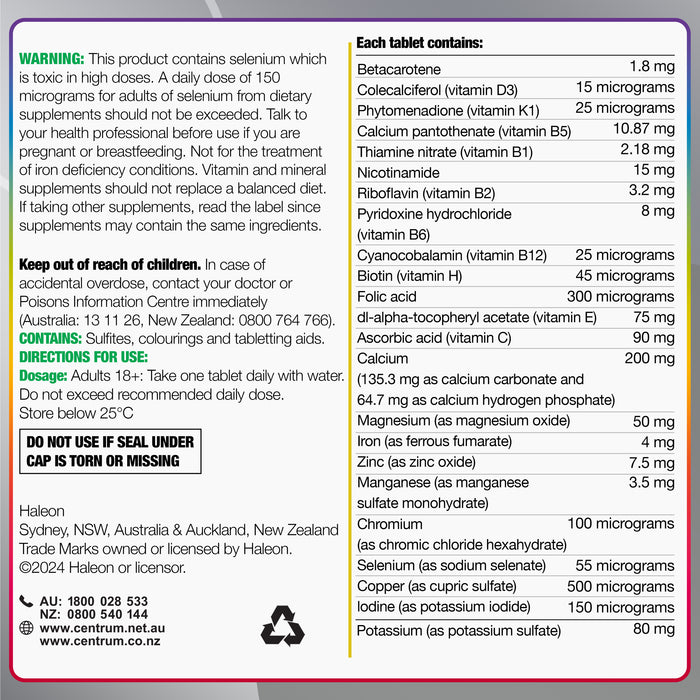 WARNING: This product contains selenium which is toxic in high doses. A daily dose of 150 micrograms for adults of selenium from dietary supplements should not be exceeded. Talk to your health professional before use if you are pregnant or breastfeeding. Not for the treatment of iron deficiency conditions. Vitamin and mineral supplements should not replace a balanced diet. If taking other supplements, read the label since supplements may contain the same ingredients.

Keep out of reach of children. In case of accidental overdose, contact your doctor or Poisons Information Centre immediately (Australia: 13 11 26, New Zealand: 0800 764 766).
CONTAINS: Sulfites, colourings and tabletting aids.
DIRECTIONS FOR USE:
Dosage: Adults 18+: Take one tablet daily with water. Do not exceed recommended daily dose.
Store below 25°C

DO NOT USE IF SEAL UNDER CAP IS TORN OR MISSING

Haleon
Sydney, NSW, Australia & Auckland, New Zealand
Trade Marks owned or licensed by Haleon.
©2024 Haleon or licensor.

AU: 1800 028 533
NZ: 0800 540 144
www.centrum.net.au
www.centrum.co.nz

Each tablet contains:

| | |
|---|---|
| Betacarotene | 1.8 mg |
| Colecalciferol (vitamin D3) | 15 micrograms |
| Phytomenadione (vitamin K1) | 25 micrograms |
| Calcium pantothenate (vitamin B5) | 10.87 mg |
| Thiamine nitrate (vitamin B1) | 2.18 mg |
| Nicotinamide | 15 mg |
| Riboflavin (vitamin B2) | 3.2 mg |
| Pyridoxine hydrochloride (vitamin B6) | 8 mg |
| Cyanocobalamin (vitamin B12) | 25 micrograms |
| Biotin (vitamin H) | 45 micrograms |
| Folic acid | 300 micrograms |
| dl-alpha-tocopheryl acetate (vitamin E) | 75 mg |
| Ascorbic acid (vitamin C) | 90 mg |
| Calcium (135.3 mg as calcium carbonate and 64.7 mg as calcium hydrogen phosphate) | 200 mg |
| Magnesium (as magnesium oxide) | 50 mg |
| Iron (as ferrous fumarate) | 4 mg |
| Zinc (as zinc oxide) | 7.5 mg |
| Manganese (as manganese sulfate monohydrate) | 3.5 mg |
| Chromium (as chromic chloride hexahydrate) | 100 micrograms |
| Selenium (as sodium selenate) | 55 micrograms |
| Copper (as cupric sulfate) | 500 micrograms |
| Iodine (as potassium iodide) | 150 micrograms |
| Potassium (as potassium sulfate) | 80 mg |